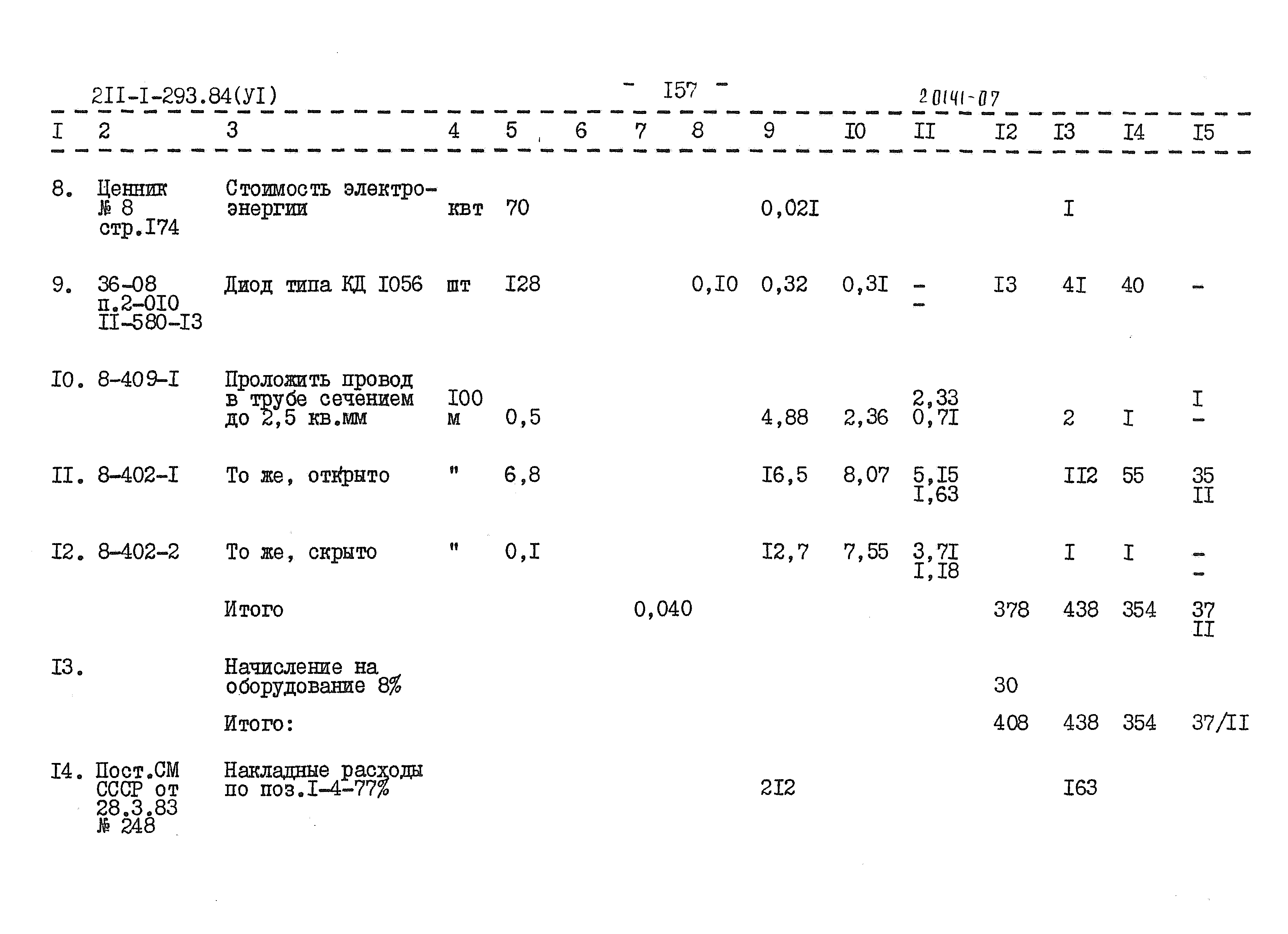 2II-I-293.84(УI)

- I57 -

20141-07

| I | 2 | 3 | 4 | 5 | 6 | 7 | 8 | 9 | I0 | II | I2 | I3 | I4 | I5 |
|---|---|---|---|---|---|---|---|---|---|---|---|---|---|---|
| 8. | Ценник № 8 стр.I74 | Стоимость электроэнергии | квт | 70 | | | | 0,02I | | | | I | | |
| 9. | 36-08 п.2-0I0 II-580-I3 | Диод типа КД I056 | шт | I28 | | | 0,I0 | 0,32 | 0,3I | - - | I3 | 4I | 40 | - |
| I0. | 8-409-I | Проложить провод в трубе сечением до 2,5 кв.мм | I00 м | 0,5 | | | | 4,88 | 2,36 | 2,33 0,7I | | 2 | I | I - |
| II. | 8-402-I | То же, открыто | " | 6,8 | | | | I6,5 | 8,07 | 5,I5 I,63 | | II2 | 55 | 35 II |
| I2. | 8-402-2 | То же, скрыто | " | 0,I | | | | I2,7 | 7,55 | 3,7I I,I8 | | I | I | - - |
| | | Итого | | | | 0,040 | | | | | 378 | 438 | 354 | 37 II |
| I3. | | Начисление на оборудование 8% | | | | | | | | | 30 | | | |
| | | Итого: | | | | | | | | | 408 | 438 | 354 | 37/II |
| I4. | Пост.СМ СССР от 28.3.83 № 248 | Накладные расходы по поз.I-4-77% | | | | | | 2I2 | | | | I63 | | |